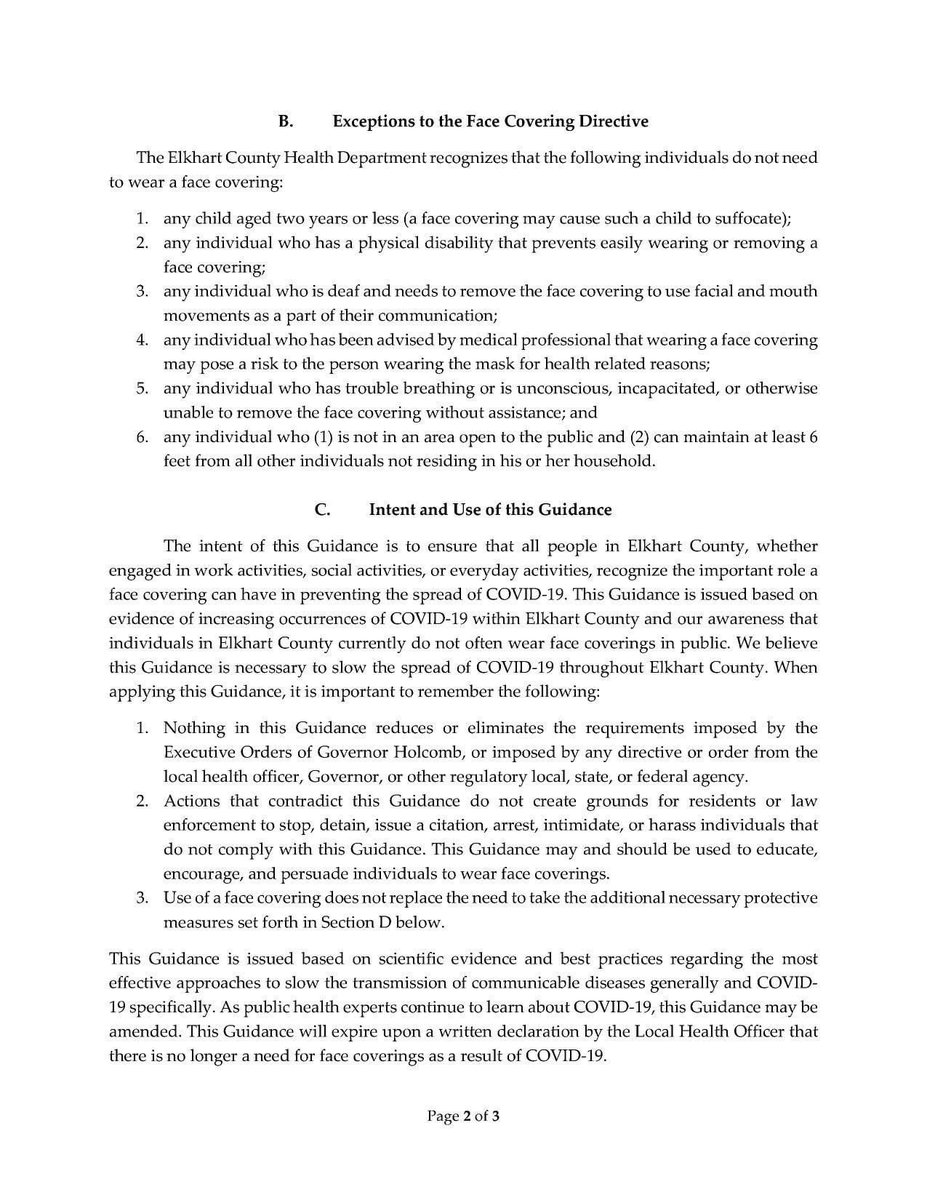 B. Exceptions to the Face Covering Directive

The Elkhart County Health Department recognizes that the following individuals do not need to wear a face covering:

1. any child aged two years or less (a face covering may cause such a child to suffocate);
2. any individual who has a physical disability that prevents easily wearing or removing a face covering;
3. any individual who is deaf and needs to remove the face covering to use facial and mouth movements as a part of their communication;
4. any individual who has been advised by medical professional that wearing a face covering may pose a risk to the person wearing the mask for health related reasons;
5. any individual who has trouble breathing or is unconscious, incapacitated, or otherwise unable to remove the face covering without assistance; and
6. any individual who (1) is not in an area open to the public and (2) can maintain at least 6 feet from all other individuals not residing in his or her household.

C. Intent and Use of this Guidance

The intent of this Guidance is to ensure that all people in Elkhart County, whether engaged in work activities, social activities, or everyday activities, recognize the important role a face covering can have in preventing the spread of COVID-19. This Guidance is issued based on evidence of increasing occurrences of COVID-19 within Elkhart County and our awareness that individuals in Elkhart County currently do not often wear face coverings in public. We believe this Guidance is necessary to slow the spread of COVID-19 throughout Elkhart County. When applying this Guidance, it is important to remember the following:

1. Nothing in this Guidance reduces or eliminates the requirements imposed by the Executive Orders of Governor Holcomb, or imposed by any directive or order from the local health officer, Governor, or other regulatory local, state, or federal agency.
2. Actions that contradict this Guidance do not create grounds for residents or law enforcement to stop, detain, issue a citation, arrest, intimidate, or harass individuals that do not comply with this Guidance. This Guidance may and should be used to educate, encourage, and persuade individuals to wear face coverings.
3. Use of a face covering does not replace the need to take the additional necessary protective measures set forth in Section D below.

This Guidance is issued based on scientific evidence and best practices regarding the most effective approaches to slow the transmission of communicable diseases generally and COVID-19 specifically. As public health experts continue to learn about COVID-19, this Guidance may be amended. This Guidance will expire upon a written declaration by the Local Health Officer that there is no longer a need for face coverings as a result of COVID-19.

Page 2 of 3